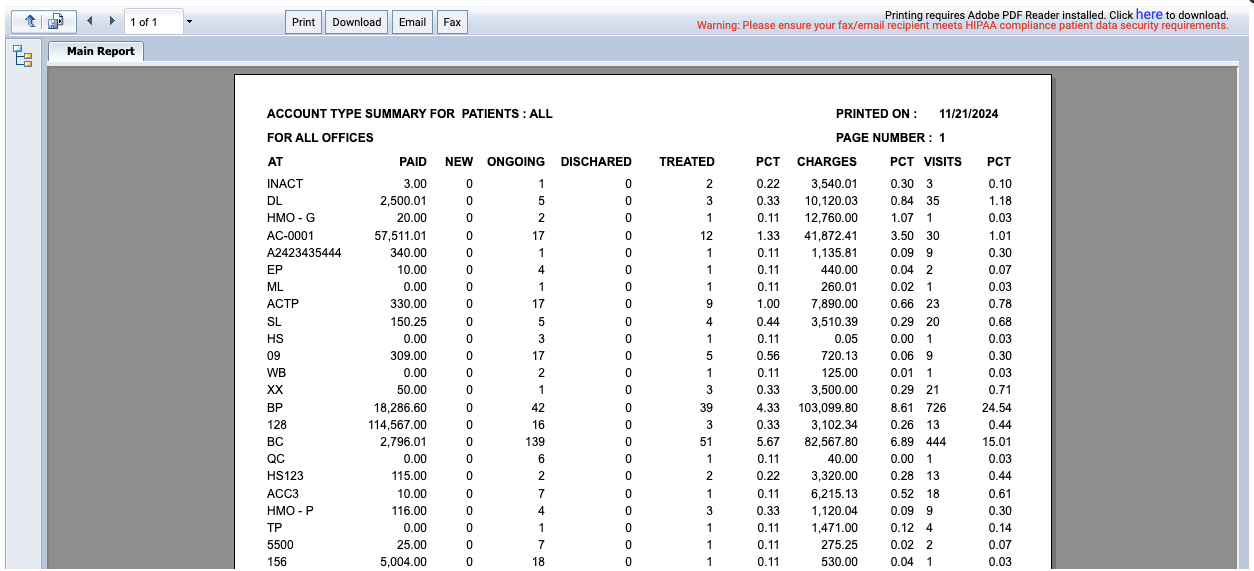 1 of 1

Print Download Email Fax

Printing requires Adobe PDF Reader installed. Click here to download.
Warning: Please ensure your fax/email recipient meets HIPAA compliance patient data security requirements.

Main Report

ACCOUNT TYPE SUMMARY FOR PATIENTS : ALL PRINTED ON : 11/21/2024

FOR ALL OFFICES PAGE NUMBER : 1

| AT | PAID | NEW | ONGOING | DISCHARED | TREATED | PCT | CHARGES | PCT | VISITS | PCT |
|---|---|---|---|---|---|---|---|---|---|---|
| INACT | 3.00 | 0 | 1 | 0 | 2 | 0.22 | 3,540.01 | 0.30 | 3 | 0.10 |
| DL | 2,500.01 | 0 | 5 | 0 | 3 | 0.33 | 10,120.03 | 0.84 | 35 | 1.18 |
| HMO - G | 20.00 | 0 | 2 | 0 | 1 | 0.11 | 12,760.00 | 1.07 | 1 | 0.03 |
| AC-0001 | 57,511.01 | 0 | 17 | 0 | 12 | 1.33 | 41,872.41 | 3.50 | 30 | 1.01 |
| A2423435444 | 340.00 | 0 | 1 | 0 | 1 | 0.11 | 1,135.81 | 0.09 | 9 | 0.30 |
| EP | 10.00 | 0 | 4 | 0 | 1 | 0.11 | 440.00 | 0.04 | 2 | 0.07 |
| ML | 0.00 | 0 | 1 | 0 | 1 | 0.11 | 260.01 | 0.02 | 1 | 0.03 |
| ACTP | 330.00 | 0 | 17 | 0 | 9 | 1.00 | 7,890.00 | 0.66 | 23 | 0.78 |
| SL | 150.25 | 0 | 5 | 0 | 4 | 0.44 | 3,510.39 | 0.29 | 20 | 0.68 |
| HS | 0.00 | 0 | 3 | 0 | 1 | 0.11 | 0.05 | 0.00 | 1 | 0.03 |
| 09 | 309.00 | 0 | 17 | 0 | 5 | 0.56 | 720.13 | 0.06 | 9 | 0.30 |
| WB | 0.00 | 0 | 2 | 0 | 1 | 0.11 | 125.00 | 0.01 | 1 | 0.03 |
| XX | 50.00 | 0 | 1 | 0 | 3 | 0.33 | 3,500.00 | 0.29 | 21 | 0.71 |
| BP | 18,286.60 | 0 | 42 | 0 | 39 | 4.33 | 103,099.80 | 8.61 | 726 | 24.54 |
| 128 | 114,567.00 | 0 | 16 | 0 | 3 | 0.33 | 3,102.34 | 0.26 | 13 | 0.44 |
| BC | 2,796.01 | 0 | 139 | 0 | 51 | 5.67 | 82,567.80 | 6.89 | 444 | 15.01 |
| QC | 0.00 | 0 | 6 | 0 | 1 | 0.11 | 40.00 | 0.00 | 1 | 0.03 |
| HS123 | 115.00 | 0 | 2 | 0 | 2 | 0.22 | 3,320.00 | 0.28 | 13 | 0.44 |
| ACC3 | 10.00 | 0 | 7 | 0 | 1 | 0.11 | 6,215.13 | 0.52 | 18 | 0.61 |
| HMO - P | 116.00 | 0 | 4 | 0 | 3 | 0.33 | 1,120.04 | 0.09 | 9 | 0.30 |
| TP | 0.00 | 0 | 1 | 0 | 1 | 0.11 | 1,471.00 | 0.12 | 4 | 0.14 |
| 5500 | 25.00 | 0 | 7 | 0 | 1 | 0.11 | 275.25 | 0.02 | 2 | 0.07 |
| 156 | 5,004.00 | 0 | 18 | 0 | 1 | 0.11 | 530.00 | 0.04 | 1 | 0.03 |